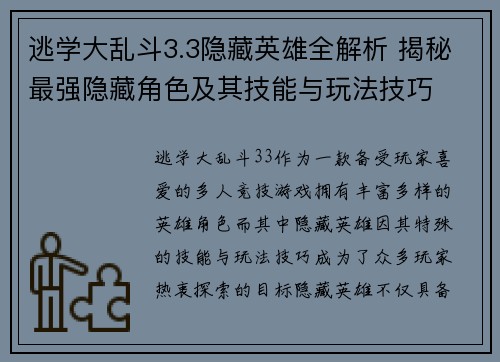 逃学大乱斗3.3隐藏英雄全解析 揭秘最强隐藏角色及其技能与玩法技巧

逃学大乱斗33作为一款备受玩家喜爱的多人竞技游戏拥有丰富多样的英雄角色而其中隐藏英雄因其特殊的技能与玩法技巧成为了众多玩家热衷探索的目标隐藏英雄不仅具备